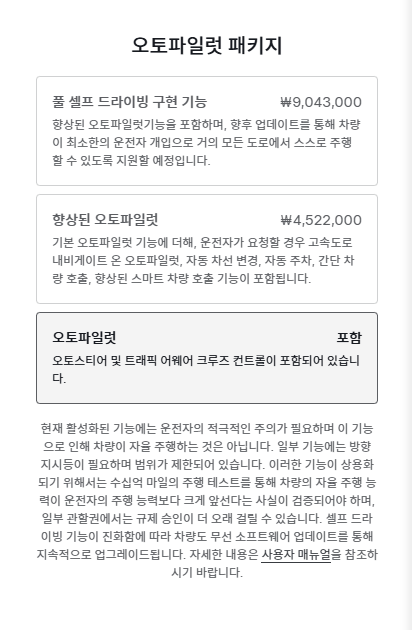 오토파일럿 패키지

풀 셀프 드라이빙 구현 기능 ₩9,043,000

향상된 오토파일럿기능을 포함하며, 향후 업데이트를 통해 차량이 최소한의 운전자 개입으로 거의 모든 도로에서 스스로 주행할 수 있도록 지원할 예정입니다.

향상된 오토파일럿 ₩4,522,000

기본 오토파일럿 기능에 더해, 운전자가 요청할 경우 고속도로 내비게이트 온 오토파일럿, 자동 차선 변경, 자동 주차, 간단 차량 호출, 향상된 스마트 차량 호출 기능이 포함됩니다.

오토파일럿 포함

오토스티어 및 트래픽 어웨어 크루즈 컨트롤이 포함되어 있습니다.

현재 활성화된 기능에는 운전자의 적극적인 주의가 필요하며 이 기능으로 인해 차량이 자율 주행하는 것은 아닙니다. 일부 기능에는 방향 지시등이 필요하며 범위가 제한되어 있습니다. 이러한 기능이 상용화되기 위해서는 수십억 마일의 주행 테스트를 통해 차량의 자율 주행 능력이 운전자의 주행 능력보다 크게 앞선다는 사실이 검증되어야 하며, 일부 관할권에서는 규제 승인이 더 오래 걸릴 수 있습니다. 셀프 드라이빙 기능이 진화함에 따라 차량도 무선 소프트웨어 업데이트를 통해 지속적으로 업그레이드됩니다. 자세한 내용은 사용자 매뉴얼을 참조하시기 바랍니다.